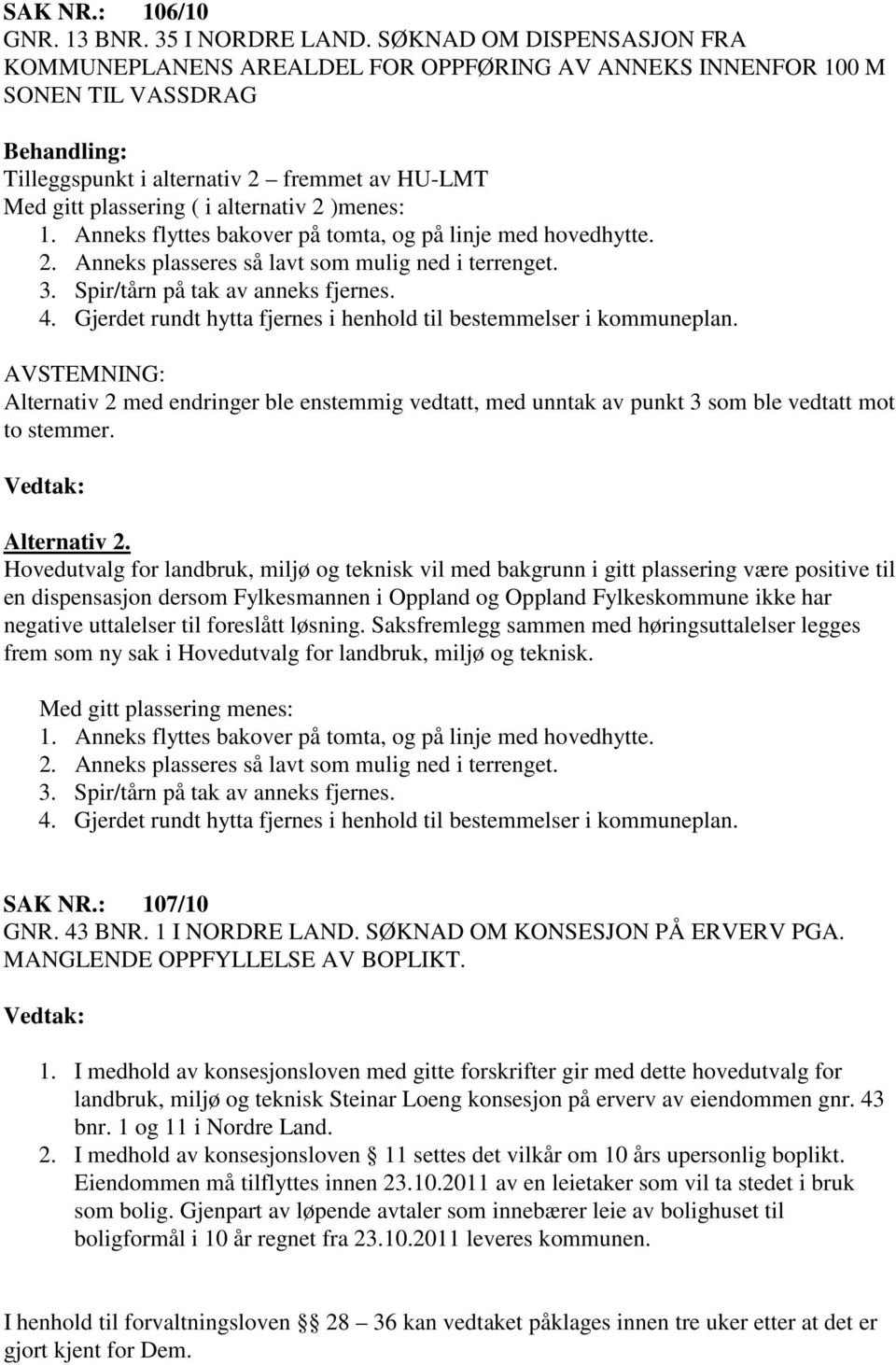 SAK NR.: 106/10
GNR. 13 BNR. 35 I NORDRE LAND. SØKNAD OM DISPENSASJON FRA KOMMUNEPLANENS AREALDEL FOR OPPFØRING AV ANNEKS INNENFOR 100 M SONEN TIL VASSDRAG

Behandling:
Tilleggspunkt i alternativ 2 – fremmet av HU-LMT
Med gitt plassering ( i alternativ 2 )menes:
1. Anneks flyttes bakover på tomta, og på linje med hovedhytte.
2. Anneks plasseres så lavt som mulig ned i terrenget.
3. Spir/tårn på tak av anneks fjernes.
4. Gjerdet rundt hytta fjernes i henhold til bestemmelser i kommuneplan.

AVSTEMNING:
Alternativ 2 med endringer ble enstemmig vedtatt, med unntak av punkt 3 som ble vedtatt mot to stemmer.

Vedtak:

Alternativ 2.
Hovedutvalg for landbruk, miljø og teknisk vil med bakgrunn i gitt plassering være positive til en dispensasjon dersom Fylkesmannen i Oppland og Oppland Fylkeskommune ikke har negative uttalelser til foreslått løsning. Saksfremlegg sammen med høringsuttalelser legges frem som ny sak i Hovedutvalg for landbruk, miljø og teknisk.

Med gitt plassering menes:
1. Anneks flyttes bakover på tomta, og på linje med hovedhytte.
2. Anneks plasseres så lavt som mulig ned i terrenget.
3. Spir/tårn på tak av anneks fjernes.
4. Gjerdet rundt hytta fjernes i henhold til bestemmelser i kommuneplan.

SAK NR.: 107/10
GNR. 43 BNR. 1 I NORDRE LAND. SØKNAD OM KONSESJON PÅ ERVERV PGA. MANGLENDE OPPFYLLELSE AV BOPLIKT.

Vedtak:

1. I medhold av konsesjonsloven med gitte forskrifter gir med dette hovedutvalg for landbruk, miljø og teknisk Steinar Loeng konsesjon på erverv av eiendommen gnr. 43 bnr. 1 og 11 i Nordre Land.
2. I medhold av konsesjonsloven § 11 settes det vilkår om 10 års upersonlig boplikt. Eiendommen må tilflyttes innen 23.10.2011 av en leietaker som vil ta stedet i bruk som bolig. Gjenpart av løpende avtaler som innebærer leie av bolighuset til boligformål i 10 år regnet fra 23.10.2011 leveres kommunen.

I henhold til forvaltningsloven §§ 28 – 36 kan vedtaket påklages innen tre uker etter at det er gjort kjent for Dem.